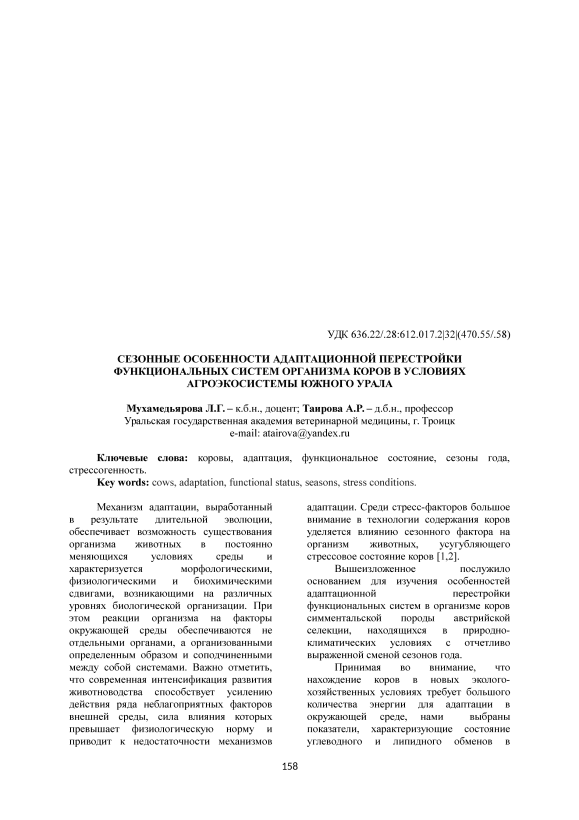 УДК 636.22/.28:612.017.2|32|(470.55/.58)

СЕЗОННЫЕ ОСОБЕННОСТИ АДАПТАЦИОННОЙ ПЕРЕСТРОЙКИ ФУНКЦИОНАЛЬНЫХ СИСТЕМ ОРГАНИЗМА КОРОВ В УСЛОВИЯХ АГРОЭКОСИСТЕМЫ ЮЖНОГО УРАЛА

Мухамедьярова Л.Г. – к.б.н., доцент; Таирова А.Р. – д.б.н., профессор
Уральская государственная академия ветеринарной медицины, г. Троицк
e-mail: atairova@yandex.ru

Ключевые слова: коровы, адаптация, функциональное состояние, сезоны года, стрессогенность.
Key words: cows, adaptation, functional status, seasons, stress conditions.

Механизм адаптации, выработанный в результате длительной эволюции, обеспечивает возможность существования организма животных в постоянно меняющихся условиях среды и характеризуется морфологическими, физиологическими и биохимическими сдвигами, возникающими на различных уровнях биологической организации. При этом реакции организма на факторы окружающей среды обеспечиваются не отдельными органами, а организованными определенным образом и соподчиненными между собой системами. Важно отметить, что современная интенсификация развития животноводства способствует усилению действия ряда неблагоприятных факторов внешней среды, сила влияния которых превышает физиологическую норму и приводит к недостаточности механизмов адаптации. Среди стресс-факторов большое внимание в технологии содержания коров уделяется влиянию сезонного фактора на организм животных, усугубляющего стрессовое состояние коров [1,2].

Вышеизложенное послужило основанием для изучения особенностей адаптационной перестройки функциональных систем в организме коров симментальской породы австрийской селекции, находящихся в природно-климатических условиях с отчетливо выраженной сменой сезонов года.

Принимая во внимание, что нахождение коров в новых эколого-хозяйственных условиях требует большого количества энергии для адаптации в окружающей среде, нами выбраны показатели, характеризующие состояние углеводного и липидного обменов в

158